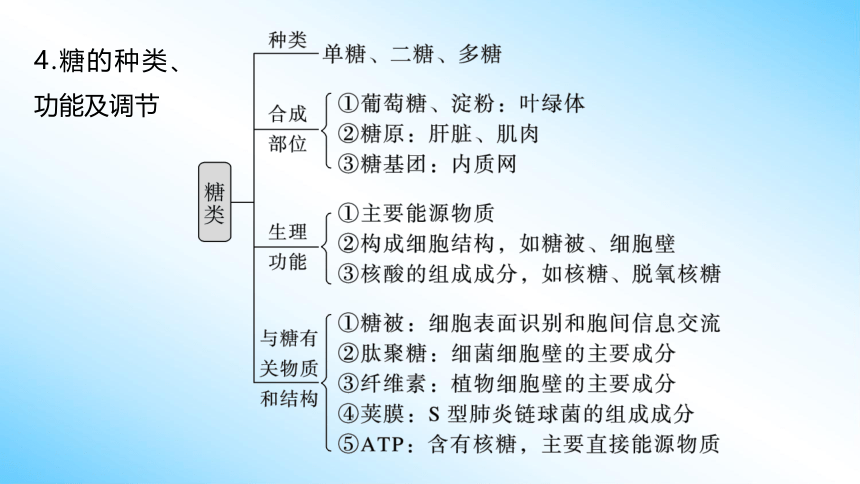 4.糖的种类、功能及调节

糖类

种类
单糖、二糖、多糖

合成部位
①葡萄糖、淀粉：叶绿体
②糖原：肝脏、肌肉
③糖基团：内质网

生理功能
①主要能源物质
②构成细胞结构，如糖被、细胞壁
③核酸的组成成分，如核糖、脱氧核糖

与糖有关物质和结构
①糖被：细胞表面识别和胞间信息交流
②肽聚糖：细菌细胞壁的主要成分
③纤维素：植物细胞壁的主要成分
④荚膜：S 型肺炎链球菌的组成成分
⑤ATP：含有核糖，主要直接能源物质